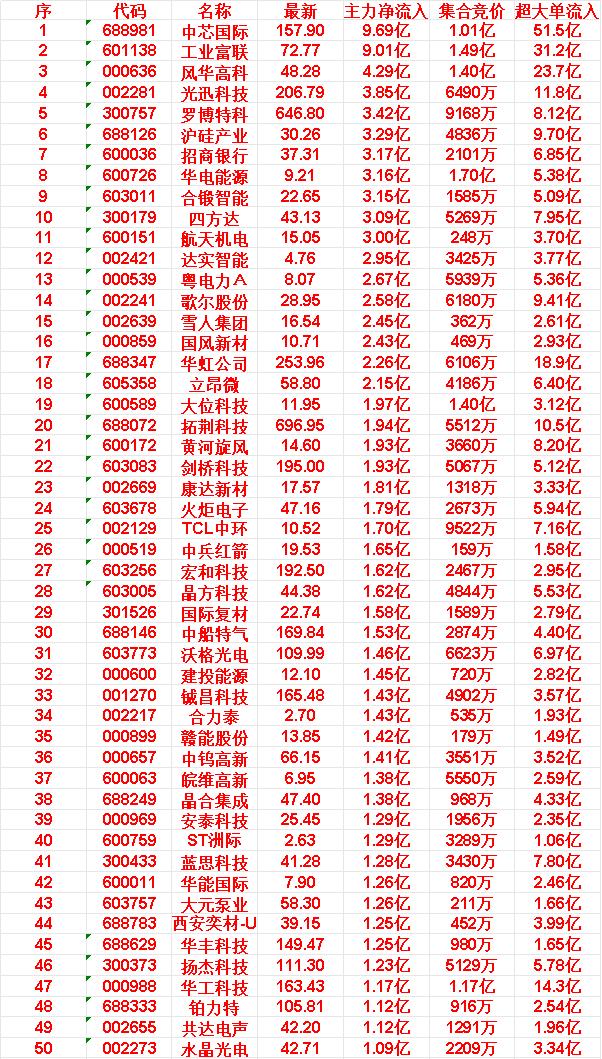 | 序 | 代码 | 名称 | 最新 | 主力净流入 | 集合竞价 | 超大单流入 |
|---|---|---|---|---|---|---|
| 1 | 688981 | 中芯国际 | 157.90 | 9.69亿 | 1.01亿 | 51.5亿 |
| 2 | 601138 | 工业富联 | 72.77 | 9.01亿 | 1.49亿 | 31.2亿 |
| 3 | 000636 | 风华高科 | 48.28 | 4.29亿 | 1.40亿 | 23.7亿 |
| 4 | 002281 | 光迅科技 | 206.79 | 3.85亿 | 6490万 | 11.8亿 |
| 5 | 300757 | 罗博特科 | 646.80 | 3.42亿 | 9168万 | 8.12亿 |
| 6 | 688126 | 沪硅产业 | 30.26 | 3.29亿 | 4836万 | 9.70亿 |
| 7 | 600036 | 招商银行 | 37.31 | 3.17亿 | 2101万 | 6.85亿 |
| 8 | 600726 | 华电能源 | 9.21 | 3.16亿 | 1.70亿 | 5.38亿 |
| 9 | 603011 | 合锻智能 | 22.65 | 3.15亿 | 1585万 | 5.09亿 |
| 10 | 300179 | 四方达 | 43.13 | 3.09亿 | 5269万 | 7.95亿 |
| 11 | 600151 | 航天机电 | 15.05 | 3.00亿 | 248万 | 3.70亿 |
| 12 | 002421 | 达实智能 | 4.76 | 2.95亿 | 3425万 | 3.77亿 |
| 13 | 000539 | 粤电力A | 8.07 | 2.67亿 | 5939万 | 5.36亿 |
| 14 | 002241 | 歌尔股份 | 28.95 | 2.58亿 | 6180万 | 9.41亿 |
| 15 | 002639 | 雪人集团 | 16.54 | 2.45亿 | 362万 | 2.61亿 |
| 16 | 000859 | 国风新材 | 10.71 | 2.43亿 | 469万 | 2.93亿 |
| 17 | 688347 | 华虹公司 | 253.96 | 2.26亿 | 6106万 | 18.9亿 |
| 18 | 605358 | 立昂微 | 58.80 | 2.15亿 | 4186万 | 6.40亿 |
| 19 | 600589 | 大位科技 | 11.95 | 1.97亿 | 1.40亿 | 3.12亿 |
| 20 | 688072 | 拓荆科技 | 696.95 | 1.94亿 | 5512万 | 10.5亿 |
| 21 | 600172 | 黄河旋风 | 14.60 | 1.93亿 | 3660万 | 8.20亿 |
| 22 | 603083 | 剑桥科技 | 195.00 | 1.93亿 | 5067万 | 5.12亿 |
| 23 | 002669 | 康达新材 | 17.57 | 1.81亿 | 1318万 | 3.33亿 |
| 24 | 603678 | 火炬电子 | 47.16 | 1.79亿 | 2673万 | 5.94亿 |
| 25 | 002129 | TCL中环 | 10.52 | 1.70亿 | 9522万 | 7.16亿 |
| 26 | 000519 | 中兵红箭 | 19.53 | 1.65亿 | 159万 | 1.58亿 |
| 27 | 603256 | 宏和科技 | 192.50 | 1.62亿 | 2467万 | 2.95亿 |
| 28 | 603005 | 晶方科技 | 44.38 | 1.62亿 | 4844万 | 5.53亿 |
| 29 | 301526 | 国际复材 | 22.74 | 1.58亿 | 1589万 | 2.79亿 |
| 30 | 688146 | 中船特气 | 169.84 | 1.53亿 | 2874万 | 4.40亿 |
| 31 | 603773 | 沃格光电 | 109.99 | 1.46亿 | 6623万 | 6.97亿 |
| 32 | 000600 | 建投能源 | 12.10 | 1.45亿 | 720万 | 2.82亿 |
| 33 | 001270 | 铖昌科技 | 165.48 | 1.43亿 | 4902万 | 3.57亿 |
| 34 | 002217 | 合力泰 | 2.70 | 1.43亿 | 535万 | 1.93亿 |
| 35 | 000899 | 赣能股份 | 13.85 | 1.42亿 | 179万 | 1.49亿 |
| 36 | 000657 | 中钨高新 | 66.15 | 1.41亿 | 3551万 | 3.52亿 |
| 37 | 600063 | 皖维高新 | 6.95 | 1.38亿 | 5550万 | 2.59亿 |
| 38 | 688249 | 晶合集成 | 47.40 | 1.38亿 | 968万 | 4.33亿 |
| 39 | 000969 | 安泰科技 | 25.45 | 1.29亿 | 1956万 | 2.35亿 |
| 40 | 600759 | ST洲际 | 2.63 | 1.29亿 | 3289万 | 1.06亿 |
| 41 | 300433 | 蓝思科技 | 41.28 | 1.28亿 | 3430万 | 7.80亿 |
| 42 | 600011 | 华能国际 | 7.90 | 1.26亿 | 820万 | 2.46亿 |
| 43 | 603757 | 大元泵业 | 58.30 | 1.26亿 | 211万 | 1.66亿 |
| 44 | 688783 | 西安奕材-U | 39.15 | 1.25亿 | 452万 | 3.99亿 |
| 45 | 688629 | 华丰科技 | 149.47 | 1.25亿 | 980万 | 1.65亿 |
| 46 | 300373 | 扬杰科技 | 111.30 | 1.23亿 | 5129万 | 5.78亿 |
| 47 | 000988 | 华工科技 | 163.43 | 1.17亿 | 1.17亿 | 14.3亿 |
| 48 | 688333 | 铂力特 | 105.81 | 1.12亿 | 916万 | 2.54亿 |
| 49 | 002655 | 共达电声 | 42.20 | 1.12亿 | 1291万 | 1.96亿 |
| 50 | 002273 | 水晶光电 | 42.71 | 1.09亿 | 2209万 | 3.34亿 |